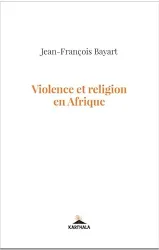 Jean-François Bayart

Violence et religion en Afrique

KARTHALA